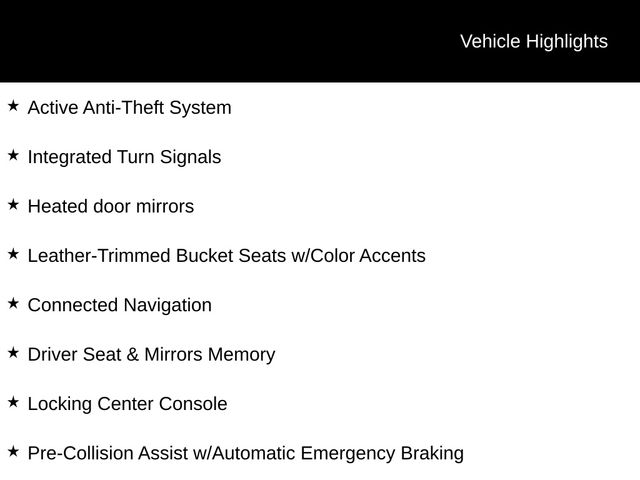 Vehicle Highlights

★ Active Anti-Theft System

★ Integrated Turn Signals

★ Heated door mirrors

★ Leather-Trimmed Bucket Seats w/Color Accents

★ Connected Navigation

★ Driver Seat & Mirrors Memory

★ Locking Center Console

★ Pre-Collision Assist w/Automatic Emergency Braking